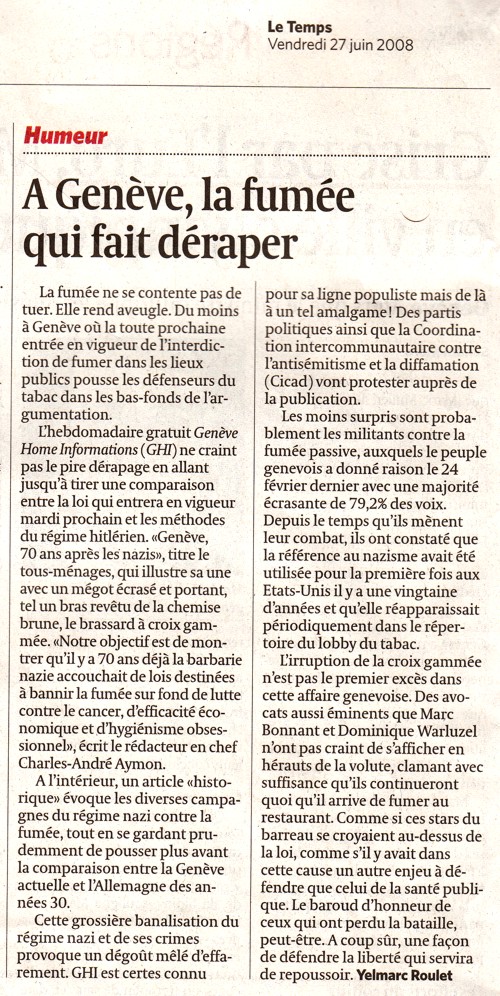 Le Temps
Vendredi 27 juin 2008

Humeur

A Genève, la fumée qui fait déraper

La fumée ne se contente pas de tuer. Elle rend aveugle. Du moins à Genève où la toute prochaine entrée en vigueur de l'interdiction de fumer dans les lieux publics pousse les défenseurs du tabac dans les bas-fonds de l'argumentation.

L'hebdomadaire gratuit Genève Home Informations (GHI) ne craint pas le pire dérapage en allant jusqu'à tirer une comparaison entre la loi qui entrera en vigueur mardi prochain et les méthodes du régime hitlérien. «Genève, 70 ans après les nazis», titre le tous-ménages, qui illustre sa une avec un mégot écrasé et portant, tel un bras revêtu de la chemise brune, le brassard à croix gammée. «Notre objectif est de montrer qu'il y a 70 ans déjà la barbarie nazie accouchait de lois destinées à bannir la fumée sur fond de lutte contre le cancer, d'efficacité économique et d'hygiénisme obsessionnel», écrit le rédacteur en chef Charles-André Aymon.

A l'intérieur, un article «historique» évoque les diverses campagnes du régime nazi contre la fumée, tout en se gardant prudemment de pousser plus avant la comparaison entre la Genève actuelle et l'Allemagne des années 30.

Cette grossière banalisation du régime nazi et de ses crimes provoque un dégoût mêlé d'effarement. GHI est certes connu pour sa ligne populiste mais de là à un tel amalgame! Des partis politiques ainsi que la Coordination intercommunautaire contre l'antisémitisme et la diffamation (Cicad) vont protester auprès de la publication.

Les moins surpris sont probablement les militants contre la fumée passive, auxquels le peuple genevois a donné raison le 24 février dernier avec une majorité écrasante de 79,2% des voix. Depuis le temps qu'ils mènent leur combat, ils ont constaté que la référence au nazisme avait été utilisée pour la première fois aux Etats-Unis il y a une vingtaine d'années et qu'elle réapparaissait périodiquement dans le répertoire du lobby du tabac.

L'irruption de la croix gammée n'est pas le premier excès dans cette affaire genevoise. Des avocats aussi éminents que Marc Bonnant et Dominique Warluzel n'ont pas craint de s'afficher en hérauts de la volute, clamant avec suffisance qu'ils continueront quoi qu'il arrive de fumer au restaurant. Comme si ces stars du barreau se croyaient au-dessus de la loi, comme s'il y avait dans cette cause un autre enjeu à défendre que celui de la santé publique. Le baroud d'honneur de ceux qui ont perdu la bataille, peut-être. A coup sûr, une façon de défendre la liberté qui servira de repoussoir. Yelmarc Roulet